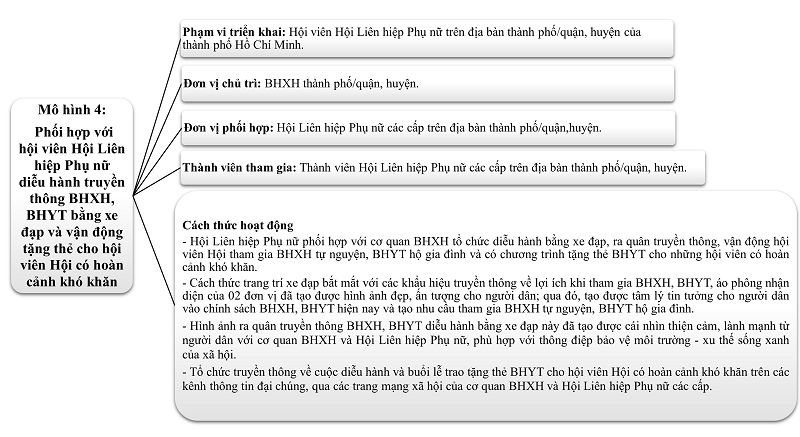 Mô hình 4:

Phối hợp với hội viên Hội Liên hiệp Phụ nữ diễu hành truyền thông BHXH, BHYT bằng xe đạp và vận động tặng thẻ cho hội viên Hội có hoàn cảnh khó khăn

Phạm vi triển khai: Hội viên Hội Liên hiệp Phụ nữ trên địa bàn thành phố/quận, huyện của thành phố Hồ Chí Minh.

Đơn vị chủ trì: BHXH thành phố/quận, huyện.

Đơn vị phối hợp: Hội Liên hiệp Phụ nữ các cấp trên địa bàn thành phố/quận,huyện.

Thành viên tham gia: Thành viên Hội Liên hiệp Phụ nữ các cấp trên địa bàn thành phố/quận, huyện.

Cách thức hoạt động
- Hội Liên hiệp Phụ nữ phối hợp với cơ quan BHXH tổ chức diễu hành bằng xe đạp, ra quân truyền thông, vận động hội viên Hội tham gia BHXH tự nguyện, BHYT hộ gia đình và có chương trình tặng thẻ BHYT cho những hội viên có hoàn cảnh khó khăn.
- Cách thức trang trí xe đạp bắt mắt với các khẩu hiệu truyền thông về lợi ích khi tham gia BHXH, BHYT, áo phông nhận diện của 02 đơn vị đã tạo được hình ảnh đẹp, ấn tượng cho người dân; qua đó, tạo được tâm lý tin tưởng cho người dân vào chính sách BHXH, BHYT hiện nay và tạo nhu cầu tham gia BHXH tự nguyện, BHYT hộ gia đình.
- Hình ảnh ra quân truyền thông BHXH, BHYT diễu hành bằng xe đạp này đã tạo được cái nhìn thiện cảm, lành mạnh từ người dân với cơ quan BHXH và Hội Liên hiệp Phụ nữ, phù hợp với thông điệp bảo vệ môi trường - xu thế sống xanh của xã hội.
- Tổ chức truyền thông về cuộc diễu hành và buổi lễ trao tặng thẻ BHYT cho hội viên Hội có hoàn cảnh khó khăn trên các kênh thông tin đại chúng, qua các trang mạng xã hội của cơ quan BHXH và Hội Liên hiệp Phụ nữ các cấp.